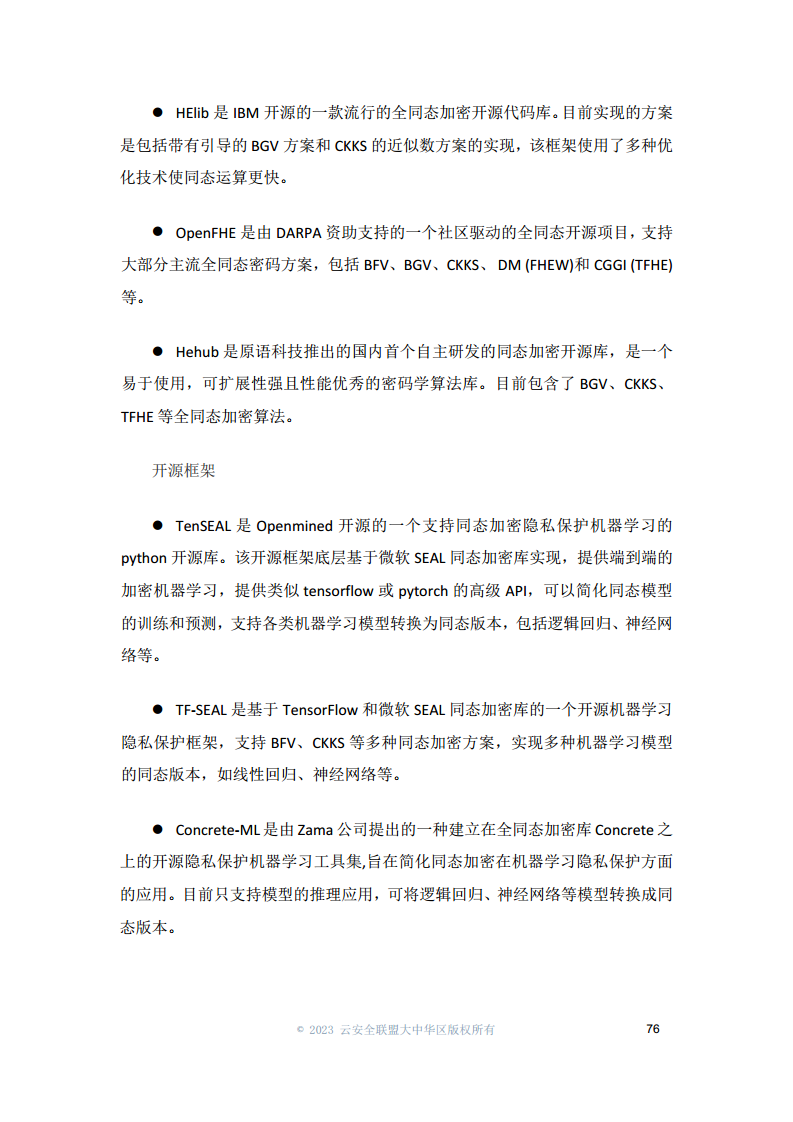 ● HElib 是 IBM 开源的一款流行的全同态加密开源代码库。目前实现的方案是包括带有引导的 BGV 方案和 CKKS 的近似数方案的实现，该框架使用了多种优化技术使同态运算更快。

● OpenFHE 是由 DARPA 资助支持的一个社区驱动的全同态开源项目，支持大部分主流全同态密码方案，包括 BFV、BGV、CKKS、 DM (FHEW)和 CGGI (TFHE)等。

● Hehub 是原语科技推出的国内首个自主研发的同态加密开源库，是一个易于使用，可扩展性强且性能优秀的密码学算法库。目前包含了 BGV、CKKS、TFHE 等全同态加密算法。

开源框架

● TenSEAL 是 Openmined 开源的一个支持同态加密隐私保护机器学习的 python 开源库。该开源框架底层基于微软 SEAL 同态加密库实现，提供端到端的加密机器学习，提供类似 tensorflow 或 pytorch 的高级 API，可以简化同态模型的训练和预测，支持各类机器学习模型转换为同态版本，包括逻辑回归、神经网络等。

● TF-SEAL 是基于 TensorFlow 和微软 SEAL 同态加密库的一个开源机器学习隐私保护框架，支持 BFV、CKKS 等多种同态加密方案，实现多种机器学习模型的同态版本，如线性回归、神经网络等。

● Concrete-ML 是由 Zama 公司提出的一种建立在全同态加密库 Concrete 之上的开源隐私保护机器学习工具集,旨在简化同态加密在机器学习隐私保护方面的应用。目前只支持模型的推理应用，可将逻辑回归、神经网络等模型转换成同态版本。

© 2023 云安全联盟大中华区版权所有 76